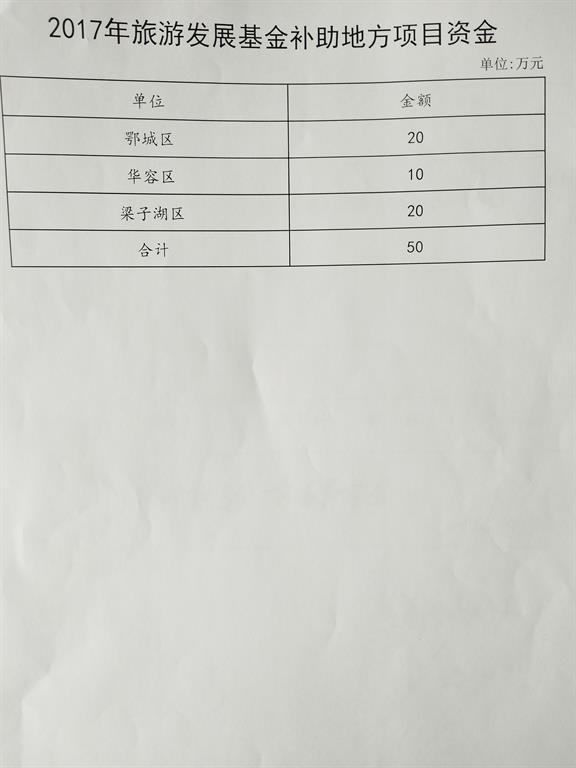 2017年旅游发展基金补助地方项目资金

单位:万元

| 单位 | 金额 |
|---|---|
| 鄂城区 | 20 |
| 华容区 | 10 |
| 梁子湖区 | 20 |
| 合计 | 50 |